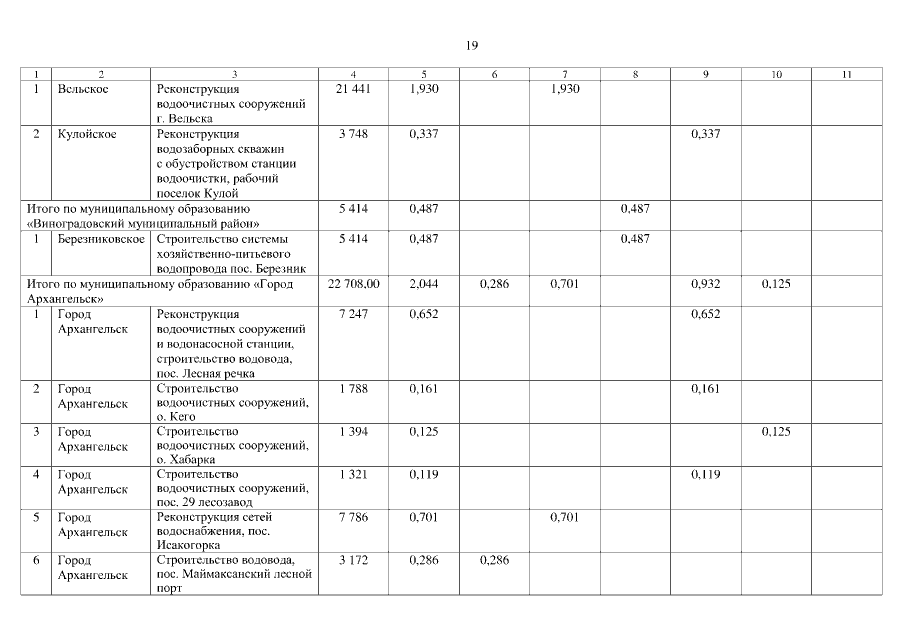 19

| 1 | 2 | 3 | 4 | 5 | 6 | 7 | 8 | 9 | 10 | 11 |
|---|---|---|---|---|---|---|---|---|---|---|
| 1 | Вельское | Реконструкция водоочистных сооружений г. Вельска | 21 441 | 1,930 | | 1,930 | | | | |
| 2 | Кулойское | Реконструкция водозаборных скважин с обустройством станции водоочистки, рабочий поселок Кулой | 3 748 | 0,337 | | | | 0,337 | | |
| Итого по муниципальному образованию «Виноградовский муниципальный район» | | | 5 414 | 0,487 | | | 0,487 | | | |
| 1 | Березниковское | Строительство системы хозяйственно-питьевого водопровода пос. Березник | 5 414 | 0,487 | | | 0,487 | | | |
| Итого по муниципальному образованию «Город Архангельск» | | | 22 708,00 | 2,044 | 0,286 | 0,701 | | 0,932 | 0,125 | |
| 1 | Город Архангельск | Реконструкция водоочистных сооружений и водонасосной станции, строительство водовода, пос. Лесная речка | 7 247 | 0,652 | | | | 0,652 | | |
| 2 | Город Архангельск | Строительство водоочистных сооружений, о. Кего | 1 788 | 0,161 | | | | 0,161 | | |
| 3 | Город Архангельск | Строительство водоочистных сооружений, о. Хабарка | 1 394 | 0,125 | | | | | 0,125 | |
| 4 | Город Архангельск | Строительство водоочистных сооружений, пос. 29 лесозавод | 1 321 | 0,119 | | | | 0,119 | | |
| 5 | Город Архангельск | Реконструкция сетей водоснабжения, пос. Исакогорка | 7 786 | 0,701 | | 0,701 | | | | |
| 6 | Город Архангельск | Строительство водовода, пос. Маймаксанский лесной порт | 3 172 | 0,286 | 0,286 | | | | | |